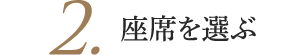 2. 座席を選ぶ